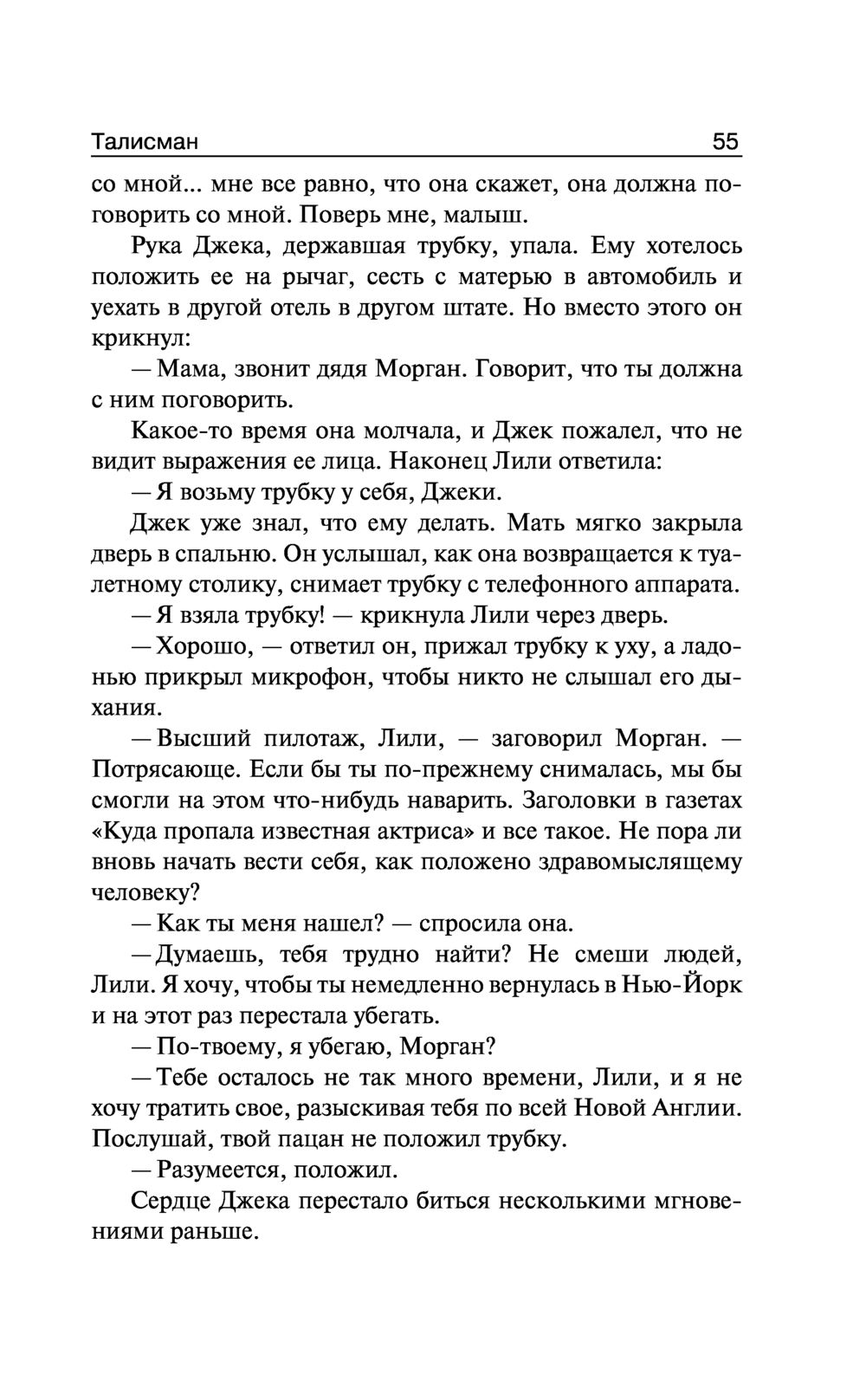 Талисман 55

со мной... мне все равно, что она скажет, она должна поговорить со мной. Поверь мне, малыш.

Рука Джека, державшая трубку, упала. Ему хотелось положить ее на рычаг, сесть с матерью в автомобиль и уехать в другой отель в другом штате. Но вместо этого он крикнул:

— Мама, звонит дядя Морган. Говорит, что ты должна с ним поговорить.

Какое-то время она молчала, и Джек пожалел, что не видит выражения ее лица. Наконец Лили ответила:

— Я возьму трубку у себя, Джеки.

Джек уже знал, что ему делать. Мать мягко закрыла дверь в спальню. Он услышал, как она возвращается к туалетному столику, снимает трубку с телефонного аппарата.

— Я взяла трубку! — крикнула Лили через дверь.

— Хорошо, — ответил он, прижал трубку к уху, а ладонью прикрыл микрофон, чтобы никто не слышал его дыхания.

— Высший пилотаж, Лили, — заговорил Морган. — Потрясающе. Если бы ты по-прежнему снималась, мы бы смогли на этом что-нибудь наварить. Заголовки в газетах «Куда пропала известная актриса» и все такое. Не пора ли вновь начать вести себя, как положено здравомыслящему человеку?

— Как ты меня нашел? — спросила она.

— Думаешь, тебя трудно найти? Не смеши людей, Лили. Я хочу, чтобы ты немедленно вернулась в Нью-Йорк и на этот раз перестала убегать.

— По-твоему, я убегаю, Морган?

— Тебе осталось не так много времени, Лили, и я не хочу тратить свое, разыскивая тебя по всей Новой Англии. Послушай, твой пацан не положил трубку.

— Разумеется, положил.

Сердце Джека перестало биться несколькими мгновениями раньше.